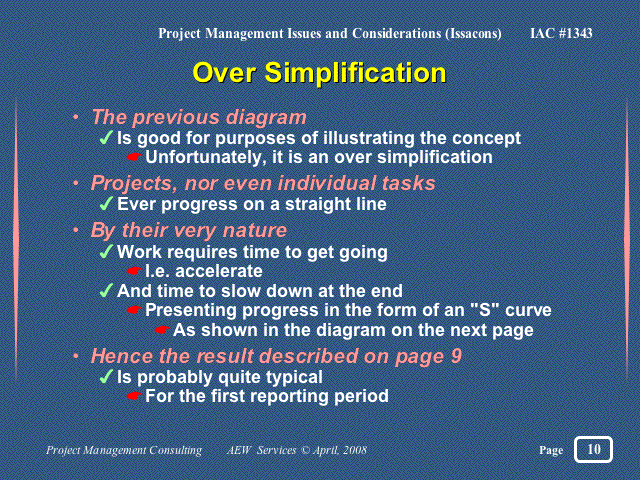 Project Management Issues and Considerations (Issacons) IAC #1343

Over Simplification

• The previous diagram
✓ Is good for purposes of illustrating the concept
☛ Unfortunately, it is an over simplification
• Projects, nor even individual tasks
✓ Ever progress on a straight line
• By their very nature
✓ Work requires time to get going
☛ I.e. accelerate
✓ And time to slow down at the end
☛ Presenting progress in the form of an "S" curve
☛ As shown in the diagram on the next page
• Hence the result described on page 9
✓ Is probably quite typical
☛ For the first reporting period

Project Management Consulting AEW Services © April, 2008 Page 10